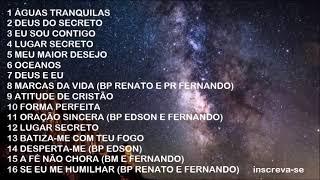 1 ÁGUAS TRANQUILAS
2 DEUS DO SECRETO
3 EU SOU CONTIGO
4 LUGAR SECRETO
5 MEU MAIOR DESEJO
6 OCEANOS
7 DEUS E EU
8 MARCAS DA VIDA (BP RENATO E PR FERNANDO)
9 ATITUDE DE CRISTÃO
10 FORMA PERFEITA
11 ORAÇÃO SINCERA (BP EDSON E FERNANDO)
12 LUGAR SECRETO
13 BATIZA-ME COM TEU FOGO
14 DESPERTA-ME (BP EDSON)
15 A FÉ NÃO CHORA (BM E FERNANDO)
16 SE EU ME HUMILHAR (BP RENATO E FERNANDO)

inscreva-se